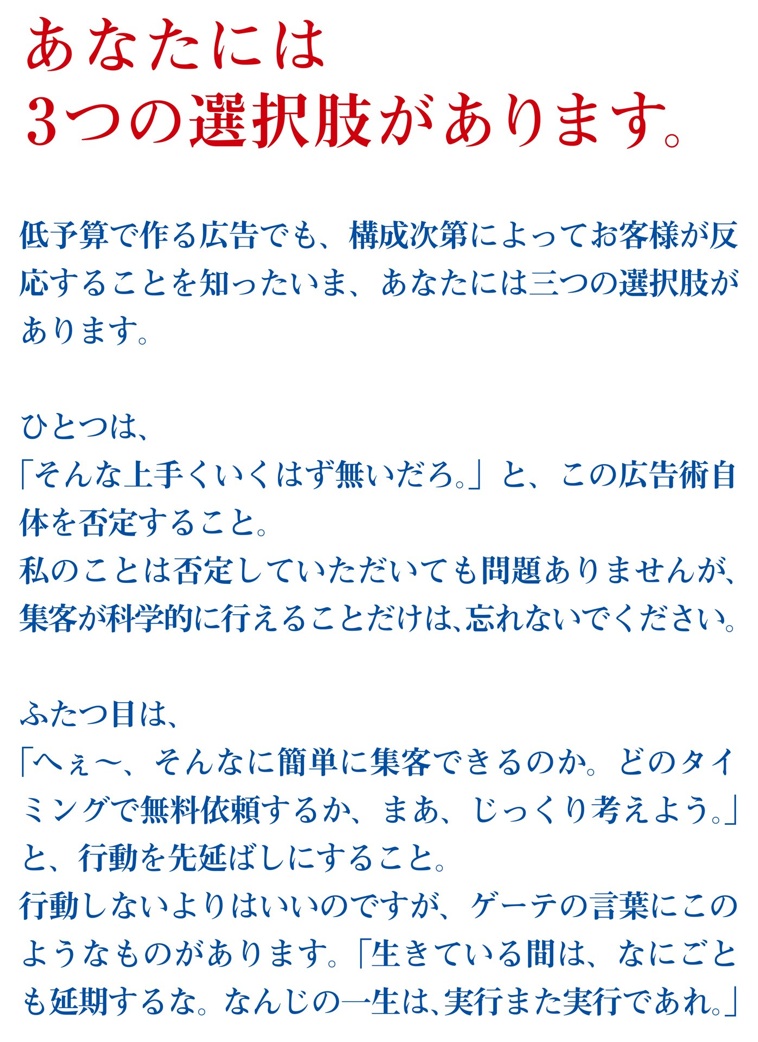 あなたには
3つの選択肢があります。

低予算で作る広告でも、構成次第によってお客様が反応することを知ったいま、あなたには三つの選択肢があります。

ひとつは、
「そんな上手くいくはず無いだろ。」と、この広告術自体を否定すること。
私のことは否定していただいても問題ありませんが、集客が科学的に行えることだけは、忘れないでください。

ふたつ目は、
「へぇ〜、そんなに簡単に集客できるのか。どのタイミングで無料依頼するか、まあ、じっくり考えよう。」と、行動を先延ばしにすること。
行動しないよりはいいのですが、ゲーテの言葉にこのようなものがあります。「生きている間は、なにごとも延期するな。なんじの一生は、実行また実行であれ。」